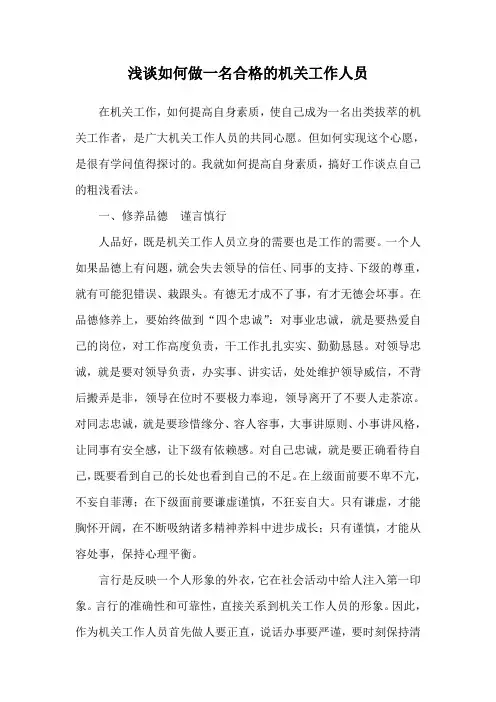 浅谈如何做一名合格的机关工作人员

在机关工作，如何提高自身素质，使自己成为一名出类拔萃的机关工作者，是广大机关工作人员的共同心愿。但如何实现这个心愿，是很有学问值得探讨的。我就如何提高自身素质，搞好工作谈点自己的粗浅看法。

一、修养品德　谨言慎行

人品好，既是机关工作人员立身的需要也是工作的需要。一个人如果品德上有问题，就会失去领导的信任、同事的支持、下级的尊重，就有可能犯错误、栽跟头。有德无才成不了事，有才无德会坏事。在品德修养上，要始终做到“四个忠诚”：对事业忠诚，就是要热爱自己的岗位，对工作高度负责，干工作扎扎实实、勤勤恳恳。对领导忠诚，就是要对领导负责，办实事、讲实话，处处维护领导威信，不背后搬弄是非，领导在位时不要极力奉迎，领导离开了不要人走茶凉。对同志忠诚，就是要珍惜缘分、容人容事，大事讲原则、小事讲风格，让同事有安全感，让下级有依赖感。对自己忠诚，就是要正确看待自己，既要看到自己的长处也看到自己的不足。在上级面前要不卑不亢，不妄自菲薄；在下级面前要谦虚谨慎，不狂妄自大。只有谦虚，才能胸怀开阔，在不断吸纳诸多精神养料中进步成长；只有谨慎，才能从容处事，保持心理平衡。

言行是反映一个人形象的外衣，它在社会活动中给人注入第一印象。言行的准确性和可靠性，直接关系到机关工作人员的形象。因此，作为机关工作人员首先做人要正直，说话办事要严谨，要时刻保持清